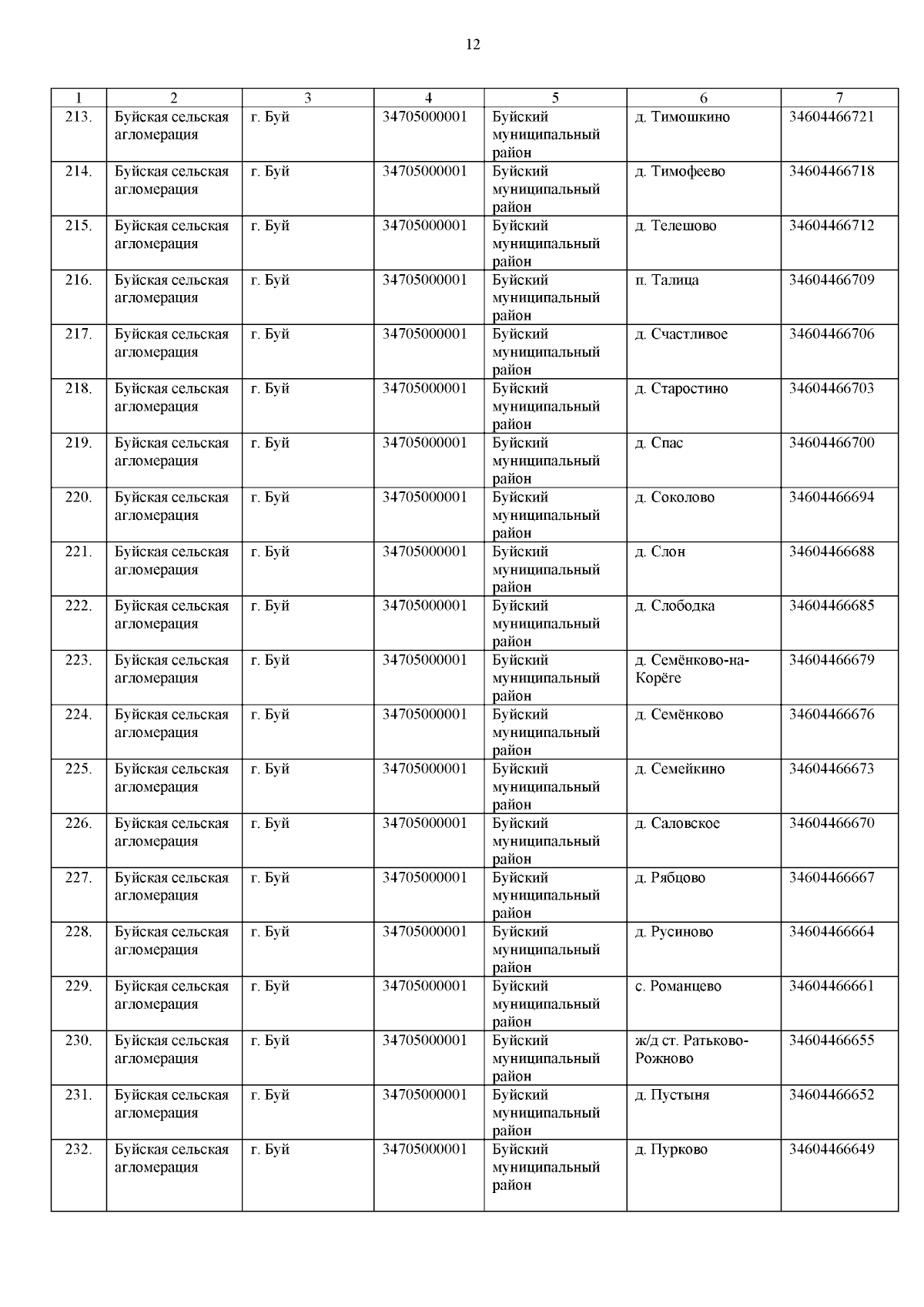 12

| 1 | 2 | 3 | 4 | 5 | 6 | 7 |
|---|---|---|---|---|---|---|
| 213. | Буйская сельская агломерация | г. Буй | 34705000001 | Буйский муниципальный район | д. Тимошкино | 34604466721 |
| 214. | Буйская сельская агломерация | г. Буй | 34705000001 | Буйский муниципальный район | д. Тимофеево | 34604466718 |
| 215. | Буйская сельская агломерация | г. Буй | 34705000001 | Буйский муниципальный район | д. Телешово | 34604466712 |
| 216. | Буйская сельская агломерация | г. Буй | 34705000001 | Буйский муниципальный район | п. Талица | 34604466709 |
| 217. | Буйская сельская агломерация | г. Буй | 34705000001 | Буйский муниципальный район | д. Счастливое | 34604466706 |
| 218. | Буйская сельская агломерация | г. Буй | 34705000001 | Буйский муниципальный район | д. Старостино | 34604466703 |
| 219. | Буйская сельская агломерация | г. Буй | 34705000001 | Буйский муниципальный район | д. Спас | 34604466700 |
| 220. | Буйская сельская агломерация | г. Буй | 34705000001 | Буйский муниципальный район | д. Соколово | 34604466694 |
| 221. | Буйская сельская агломерация | г. Буй | 34705000001 | Буйский муниципальный район | д. Слон | 34604466688 |
| 222. | Буйская сельская агломерация | г. Буй | 34705000001 | Буйский муниципальный район | д. Слободка | 34604466685 |
| 223. | Буйская сельская агломерация | г. Буй | 34705000001 | Буйский муниципальный район | д. Семёнково-на-Корёге | 34604466679 |
| 224. | Буйская сельская агломерация | г. Буй | 34705000001 | Буйский муниципальный район | д. Семёнково | 34604466676 |
| 225. | Буйская сельская агломерация | г. Буй | 34705000001 | Буйский муниципальный район | д. Семейкино | 34604466673 |
| 226. | Буйская сельская агломерация | г. Буй | 34705000001 | Буйский муниципальный район | д. Саловское | 34604466670 |
| 227. | Буйская сельская агломерация | г. Буй | 34705000001 | Буйский муниципальный район | д. Рябцово | 34604466667 |
| 228. | Буйская сельская агломерация | г. Буй | 34705000001 | Буйский муниципальный район | д. Русиново | 34604466664 |
| 229. | Буйская сельская агломерация | г. Буй | 34705000001 | Буйский муниципальный район | с. Романцево | 34604466661 |
| 230. | Буйская сельская агломерация | г. Буй | 34705000001 | Буйский муниципальный район | ж/д ст. Ратьково-Рожново | 34604466655 |
| 231. | Буйская сельская агломерация | г. Буй | 34705000001 | Буйский муниципальный район | д. Пустыня | 34604466652 |
| 232. | Буйская сельская агломерация | г. Буй | 34705000001 | Буйский муниципальный район | д. Пурково | 34604466649 |